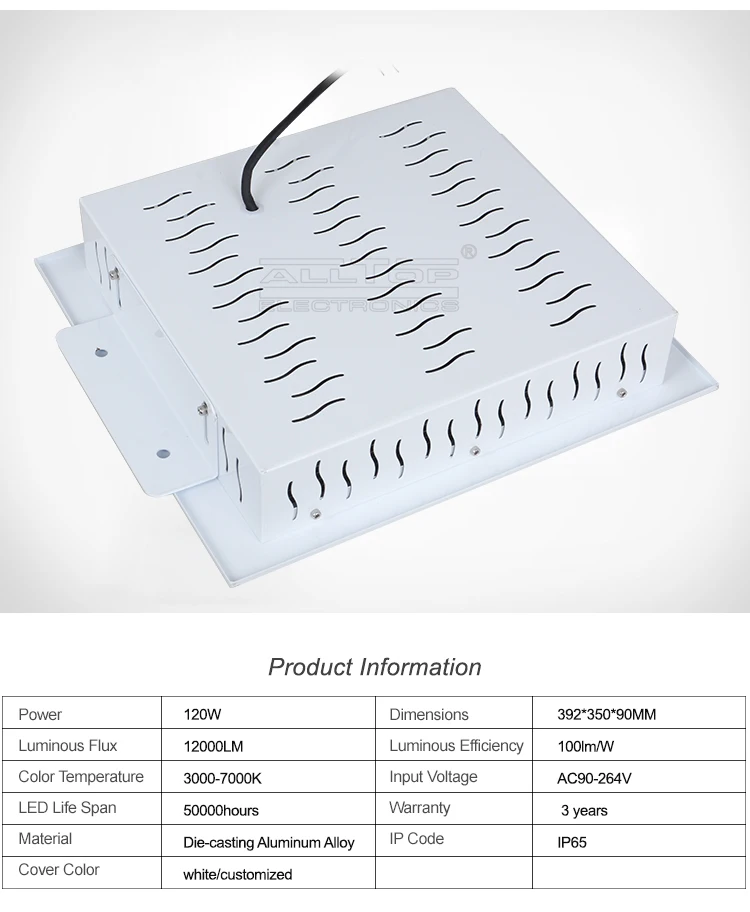 ALLTOP®
ELECTRONICS

Product Information

| Power | 120W | Dimensions | 392*350*90MM |
|---|---|---|---|
| Luminous Flux | 12000LM | Luminous Efficiency | 100lm/W |
| Color Temperature | 3000-7000K | Input Voltage | AC90-264V |
| LED Life Span | 50000hours | Warranty | 3 years |
| Material | Die-casting Aluminum Alloy | IP Code | IP65 |
| Cover Color | white/customized | | |